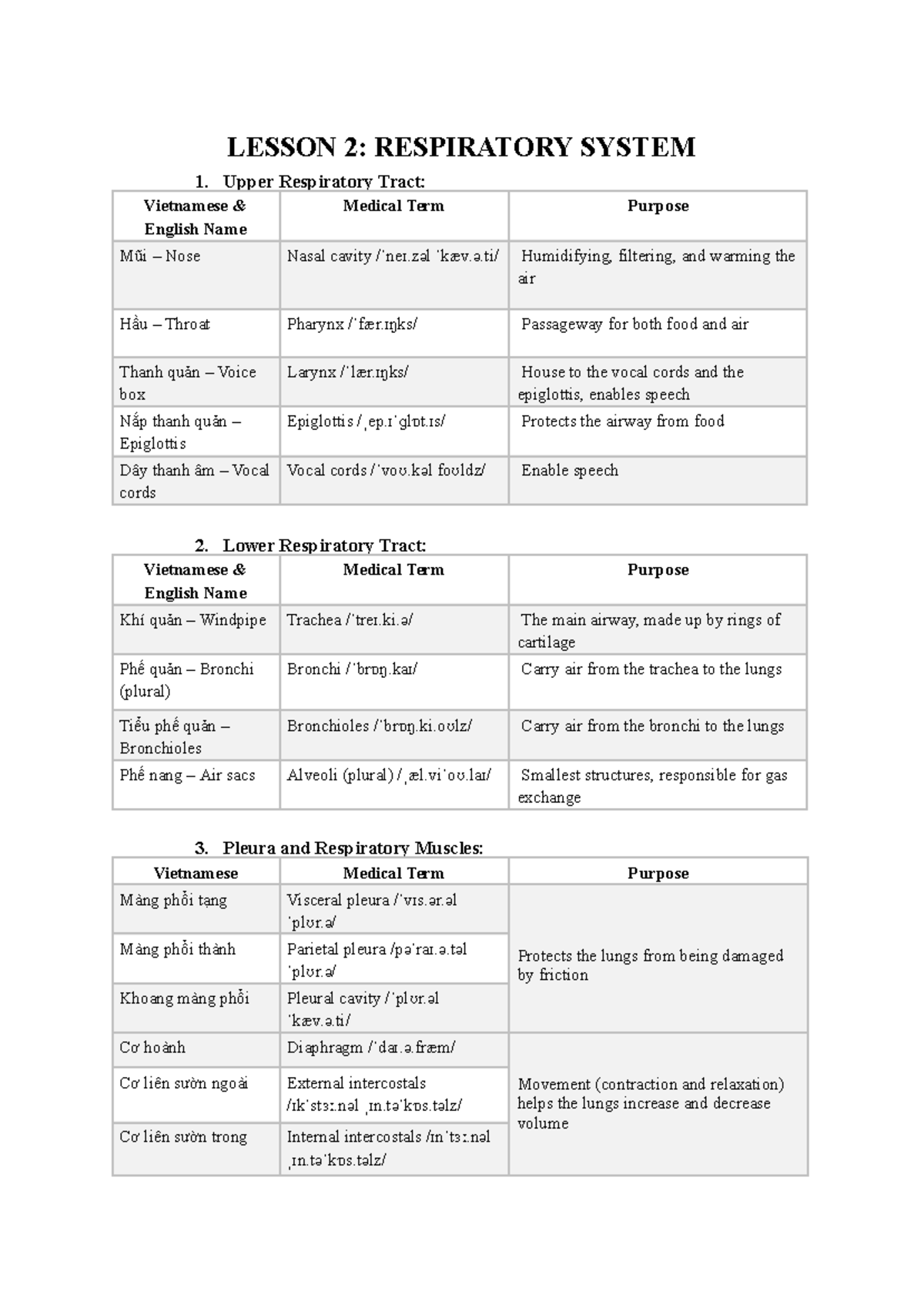 LESSON 2: RESPIRATORY SYSTEM

1. Upper Respiratory Tract:

| Vietnamese & English Name | Medical Term | Purpose |
|---|---|---|
| Mũi – Nose | Nasal cavity /ˈneɪ.zəl ˈkæv.ə.ti/ | Humidifying, filtering, and warming the air |
| Hầu – Throat | Pharynx /ˈfær.ɪŋks/ | Passageway for both food and air |
| Thanh quản – Voice box | Larynx /ˈlær.ɪŋks/ | House to the vocal cords and the epiglottis, enables speech |
| Nắp thanh quản – Epiglottis | Epiglottis /ˌep.ɪˈɡlɒt.ɪs/ | Protects the airway from food |
| Dây thanh âm – Vocal cords | Vocal cords /ˈvoʊ.kəl foʊldz/ | Enable speech |

2. Lower Respiratory Tract:

| Vietnamese & English Name | Medical Term | Purpose |
|---|---|---|
| Khí quản – Windpipe | Trachea /ˈtreɪ.ki.ə/ | The main airway, made up by rings of cartilage |
| Phế quản – Bronchi (plural) | Bronchi /ˈbrɒŋ.kaɪ/ | Carry air from the trachea to the lungs |
| Tiểu phế quản – Bronchioles | Bronchioles /ˈbrɒŋ.ki.oʊlz/ | Carry air from the bronchi to the lungs |
| Phế nang – Air sacs | Alveoli (plural) /ˌæl.viˈoʊ.laɪ/ | Smallest structures, responsible for gas exchange |

3. Pleura and Respiratory Muscles:

| Vietnamese | Medical Term | Purpose |
|---|---|---|
| Màng phổi tạng | Visceral pleura /ˈvɪs.ər.əl ˈplʊr.ə/ | Protects the lungs from being damaged by friction |
| Màng phổi thành | Parietal pleura /pəˈraɪ.ə.təl ˈplʊr.ə/ | |
| Khoang màng phổi | Pleural cavity /ˈplʊr.əl ˈkæv.ə.ti/ | |
| Cơ hoành | Diaphragm /ˈdaɪ.ə.fræm/ | Movement (contraction and relaxation) helps the lungs increase and decrease volume |
| Cơ liên sườn ngoài | External intercostals /ɪkˈstɜː.nəl ˌɪn.təˈkɒs.təlz/ | |
| Cơ liên sườn trong | Internal intercostals /ɪnˈtɜː.nəl ˌɪn.təˈkɒs.təlz/ | |